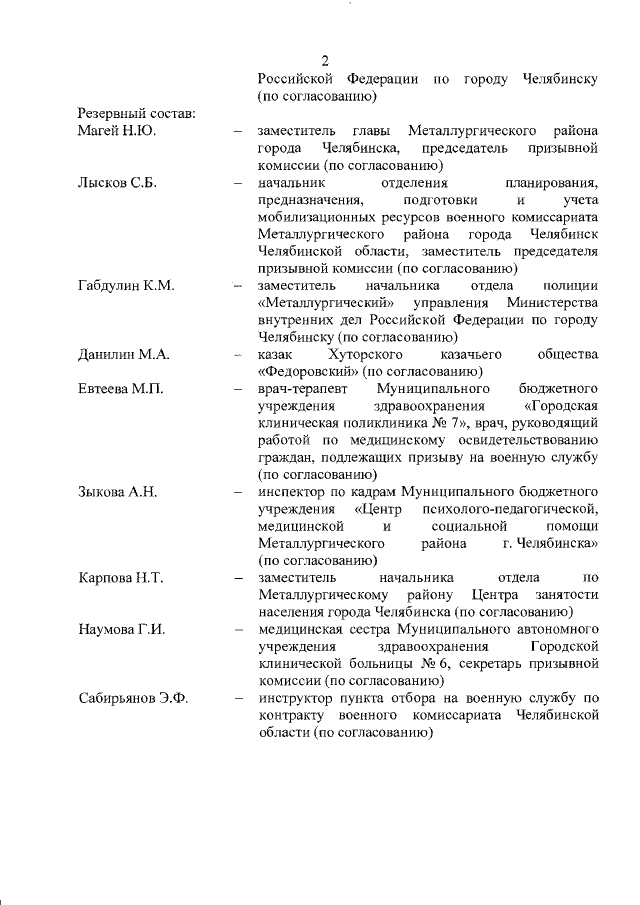 2

Российской Федерации по городу Челябинску (по согласованию)

Резервный состав:

Магей Н.Ю. – заместитель главы Металлургического района города Челябинска, председатель призывной комиссии (по согласованию)

Лысков С.Б. – начальник отделения планирования, предназначения, подготовки и учета мобилизационных ресурсов военного комиссариата Металлургического района города Челябинск Челябинской области, заместитель председателя призывной комиссии (по согласованию)

Габдулин К.М. – заместитель начальника отдела полиции «Металлургический» управления Министерства внутренних дел Российской Федерации по городу Челябинску (по согласованию)

Данилин М.А. – казак Хуторского казачьего общества «Федоровский» (по согласованию)

Евтеева М.П. – врач-терапевт Муниципального бюджетного учреждения здравоохранения «Городская клиническая поликлиника № 7», врач, руководящий работой по медицинскому освидетельствованию граждан, подлежащих призыву на военную службу (по согласованию)

Зыкова А.Н. – инспектор по кадрам Муниципального бюджетного учреждения «Центр психолого-педагогической, медицинской и социальной помощи Металлургического района г. Челябинска» (по согласованию)

Карпова Н.Т. – заместитель начальника отдела по Металлургическому району Центра занятости населения города Челябинска (по согласованию)

Наумова Г.И. – медицинская сестра Муниципального автономного учреждения здравоохранения Городской клинической больницы № 6, секретарь призывной комиссии (по согласованию)

Сабирьянов Э.Ф. – инструктор пункта отбора на военную службу по контракту военного комиссариата Челябинской области (по согласованию)